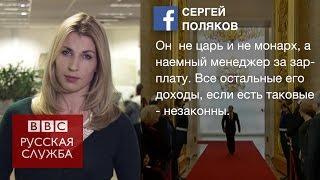 f СЕРГЕЙ ПОЛЯКОВ

Он не царь и не монарх, а наемный менеджер за зарплату. Все остальные его доходы, если есть таковые - незаконны.

BBC
РУССКАЯ СЛУЖБА